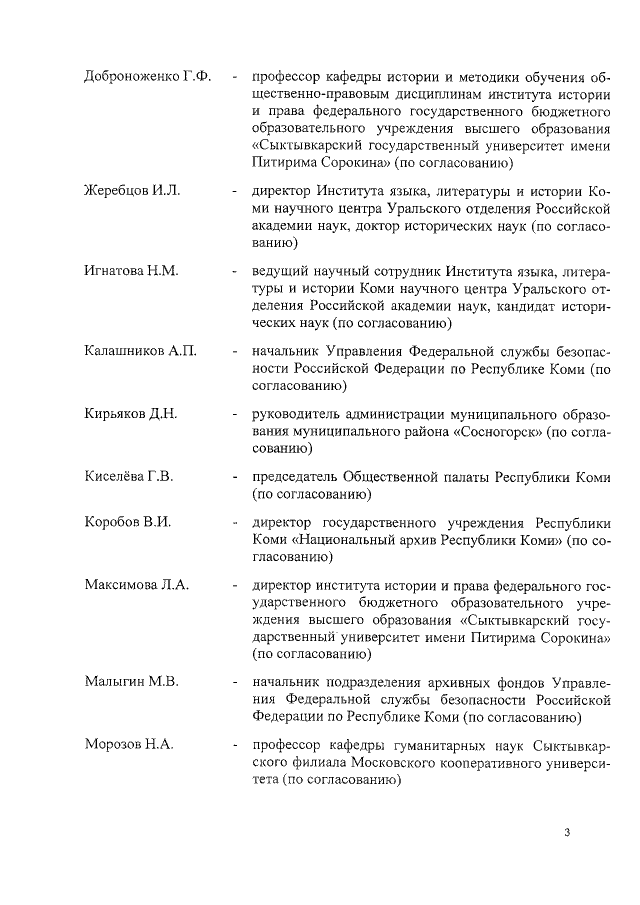 Доброноженко Г.Ф. - профессор кафедры истории и методики обучения общественно-правовым дисциплинам института истории и права федерального государственного бюджетного образовательного учреждения высшего образования «Сыктывкарский государственный университет имени Питирима Сорокина» (по согласованию)

Жеребцов И.Л. - директор Института языка, литературы и истории Коми научного центра Уральского отделения Российской академии наук, доктор исторических наук (по согласованию)

Игнатова Н.М. - ведущий научный сотрудник Института языка, литературы и истории Коми научного центра Уральского отделения Российской академии наук, кандидат исторических наук (по согласованию)

Калашников А.П. - начальник Управления Федеральной службы безопасности Российской Федерации по Республике Коми (по согласованию)

Кирьяков Д.Н. - руководитель администрации муниципального образования муниципального района «Сосногорск» (по согласованию)

Киселёва Г.В. - председатель Общественной палаты Республики Коми (по согласованию)

Коробов В.И. - директор государственного учреждения Республики Коми «Национальный архив Республики Коми» (по согласованию)

Максимова Л.А. - директор института истории и права федерального государственного бюджетного образовательного учреждения высшего образования «Сыктывкарский государственный университет имени Питирима Сорокина» (по согласованию)

Малыгин М.В. - начальник подразделения архивных фондов Управления Федеральной службы безопасности Российской Федерации по Республике Коми (по согласованию)

Морозов Н.А. - профессор кафедры гуманитарных наук Сыктывкарского филиала Московского кооперативного университета (по согласованию)

3